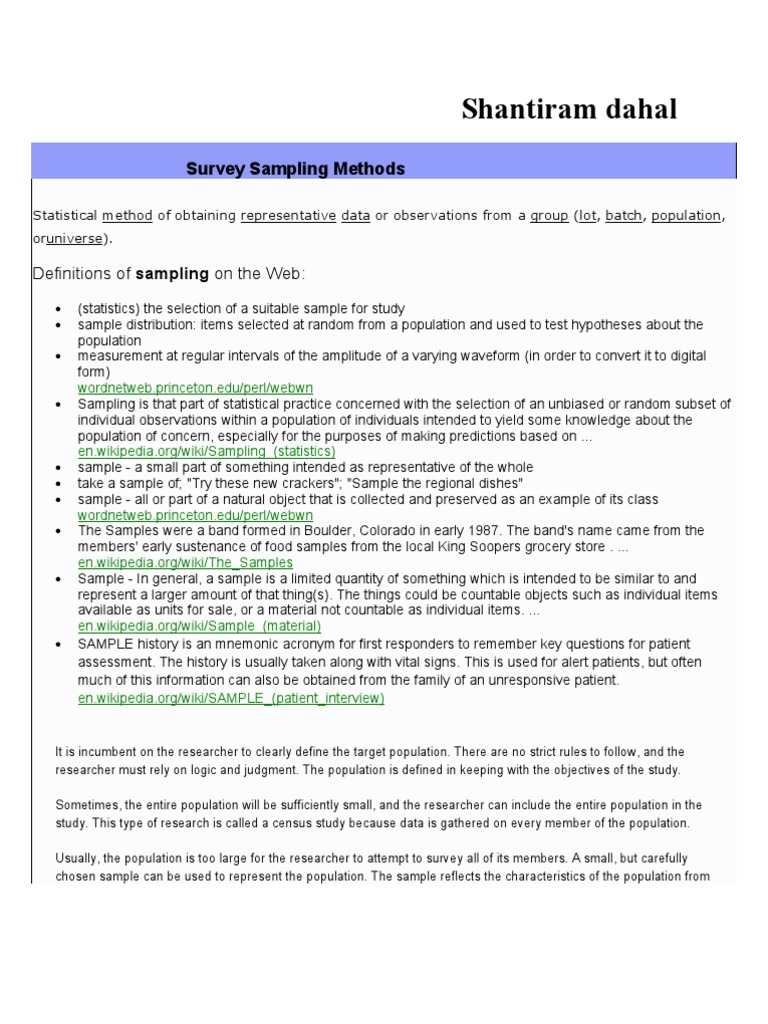 Shantiram dahal

Survey Sampling Methods

Statistical method of obtaining representative data or observations from a group (lot, batch, population, oruniverse).

Definitions of **sampling** on the Web:

- (statistics) the selection of a suitable sample for study
- sample distribution: items selected at random from a population and used to test hypotheses about the population
- measurement at regular intervals of the amplitude of a varying waveform (in order to convert it to digital form)
wordnetweb.princeton.edu/perl/webwn
- Sampling is that part of statistical practice concerned with the selection of an unbiased or random subset of individual observations within a population of individuals intended to yield some knowledge about the population of concern, especially for the purposes of making predictions based on ...
en.wikipedia.org/wiki/Sampling_(statistics)
- sample - a small part of something intended as representative of the whole
- take a sample of; "Try these new crackers"; "Sample the regional dishes"
- sample - all or part of a natural object that is collected and preserved as an example of its class
wordnetweb.princeton.edu/perl/webwn
- The Samples were a band formed in Boulder, Colorado in early 1987. The band's name came from the members' early sustenance of food samples from the local King Soopers grocery store . ...
en.wikipedia.org/wiki/The_Samples
- Sample - In general, a sample is a limited quantity of something which is intended to be similar to and represent a larger amount of that thing(s). The things could be countable objects such as individual items available as units for sale, or a material not countable as individual items. ...
en.wikipedia.org/wiki/Sample_(material)
- SAMPLE history is an mnemonic acronym for first responders to remember key questions for patient assessment. The history is usually taken along with vital signs. This is used for alert patients, but often much of this information can also be obtained from the family of an unresponsive patient.
en.wikipedia.org/wiki/SAMPLE_(patient_interview)

It is incumbent on the researcher to clearly define the target population. There are no strict rules to follow, and the researcher must rely on logic and judgment. The population is defined in keeping with the objectives of the study.

Sometimes, the entire population will be sufficiently small, and the researcher can include the entire population in the study. This type of research is called a census study because data is gathered on every member of the population.

Usually, the population is too large for the researcher to attempt to survey all of its members. A small, but carefully chosen sample can be used to represent the population. The sample reflects the characteristics of the population from